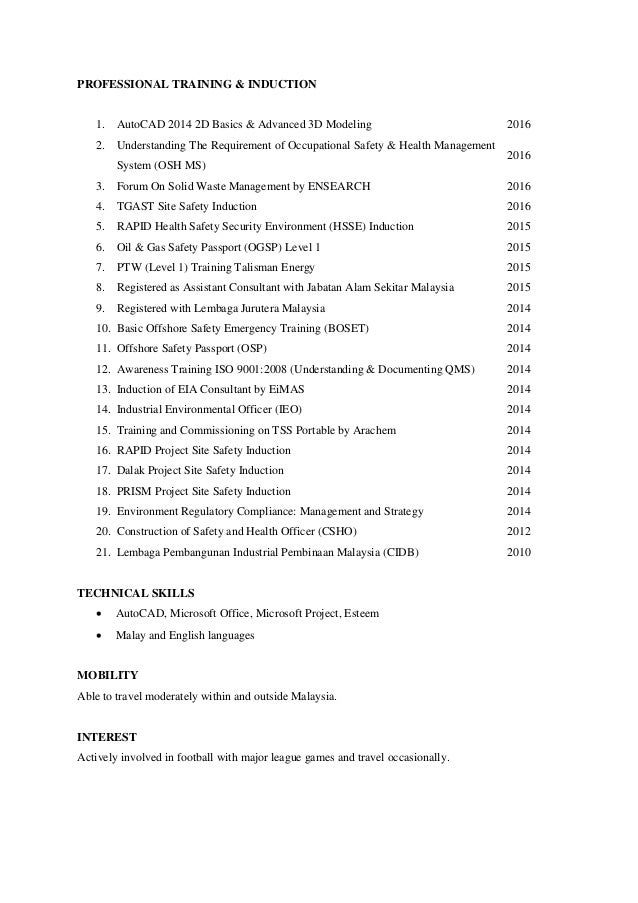 PROFESSIONAL TRAINING & INDUCTION

1. AutoCAD 2014 2D Basics & Advanced 3D Modeling 2016
2. Understanding The Requirement of Occupational Safety & Health Management System (OSH MS) 2016
3. Forum On Solid Waste Management by ENSEARCH 2016
4. TGAST Site Safety Induction 2016
5. RAPID Health Safety Security Environment (HSSE) Induction 2015
6. Oil & Gas Safety Passport (OGSP) Level 1 2015
7. PTW (Level 1) Training Talisman Energy 2015
8. Registered as Assistant Consultant with Jabatan Alam Sekitar Malaysia 2015
9. Registered with Lembaga Jurutera Malaysia 2014
10. Basic Offshore Safety Emergency Training (BOSET) 2014
11. Offshore Safety Passport (OSP) 2014
12. Awareness Training ISO 9001:2008 (Understanding & Documenting QMS) 2014
13. Induction of EIA Consultant by EiMAS 2014
14. Industrial Environmental Officer (IEO) 2014
15. Training and Commissioning on TSS Portable by Arachem 2014
16. RAPID Project Site Safety Induction 2014
17. Dalak Project Site Safety Induction 2014
18. PRISM Project Site Safety Induction 2014
19. Environment Regulatory Compliance: Management and Strategy 2014
20. Construction of Safety and Health Officer (CSHO) 2012
21. Lembaga Pembangunan Industrial Pembinaan Malaysia (CIDB) 2010

TECHNICAL SKILLS
• AutoCAD, Microsoft Office, Microsoft Project, Esteem
• Malay and English languages

MOBILITY
Able to travel moderately within and outside Malaysia.

INTEREST
Actively involved in football with major league games and travel occasionally.